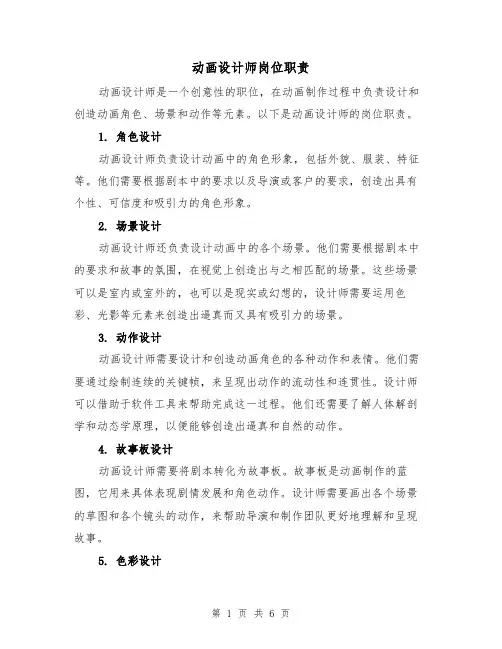 动画设计师岗位职责

动画设计师是一个创意性的职位，在动画制作过程中负责设计和创造动画角色、场景和动作等元素。以下是动画设计师的岗位职责。

1. 角色设计

动画设计师负责设计动画中的角色形象，包括外貌、服装、特征等。他们需要根据剧本中的要求以及导演或客户的要求，创造出具有个性、可信度和吸引力的角色形象。

2. 场景设计

动画设计师还负责设计动画中的各个场景。他们需要根据剧本中的要求和故事的氛围，在视觉上创造出与之相匹配的场景。这些场景可以是室内或室外的，也可以是现实或幻想的，设计师需要运用色彩、光影等元素来创造出逼真而又具有吸引力的场景。

3. 动作设计

动画设计师需要设计和创造动画角色的各种动作和表情。他们需要通过绘制连续的关键帧，来呈现出动作的流动性和连贯性。设计师可以借助于软件工具来帮助完成这一过程。他们还需要了解人体解剖学和动态学原理，以便能够创造出逼真和自然的动作。

4. 故事板设计

动画设计师需要将剧本转化为故事板。故事板是动画制作的蓝图，它用来具体表现剧情发展和角色动作。设计师需要画出各个场景的草图和各个镜头的动作，来帮助导演和制作团队更好地理解和呈现故事。

5. 色彩设计

第 1 页 共 6 页